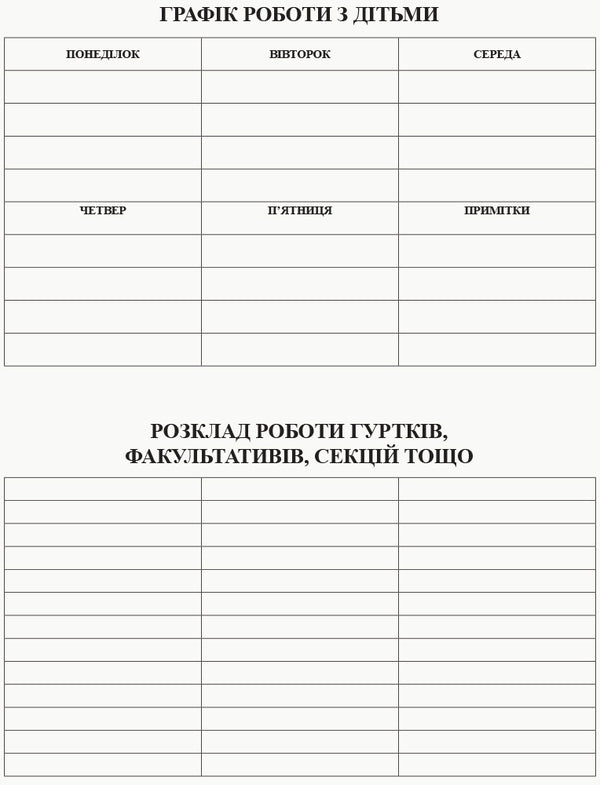 ГРАФІК РОБОТИ З ДІТЬМИ

| ПОНЕДІЛОК | ВІВТОРОК | СЕРЕДА |
|---|---|---|
| | | |
| | | |
| | | |
| | | |
| ЧЕТВЕР | П'ЯТНИЦЯ | ПРИМІТКИ |
| | | |
| | | |
| | | |
| | | |

РОЗКЛАД РОБОТИ ГУРТКІВ, ФАКУЛЬТАТИВІВ, СЕКЦІЙ ТОЩО